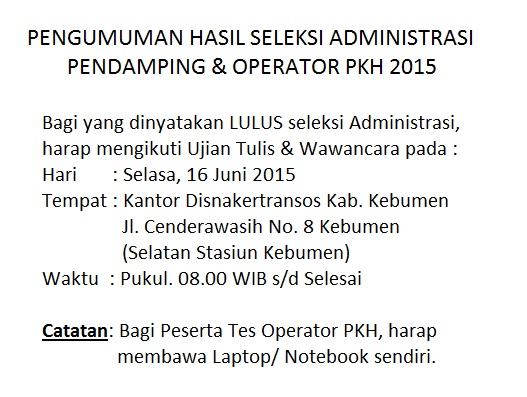 PENGUMUMAN HASIL SELEKSI ADMINISTRASI
PENDAMPING & OPERATOR PKH 2015

Bagi yang dinyatakan LULUS seleksi Administrasi, harap mengikuti Ujian Tulis & Wawancara pada :
Hari : Selasa, 16 Juni 2015
Tempat : Kantor Disnakertransos Kab. Kebumen
Jl. Cenderawasih No. 8 Kebumen
(Selatan Stasiun Kebumen)
Waktu : Pukul. 08.00 WIB s/d Selesai

Catatan: Bagi Peserta Tes Operator PKH, harap membawa Laptop/ Notebook sendiri.